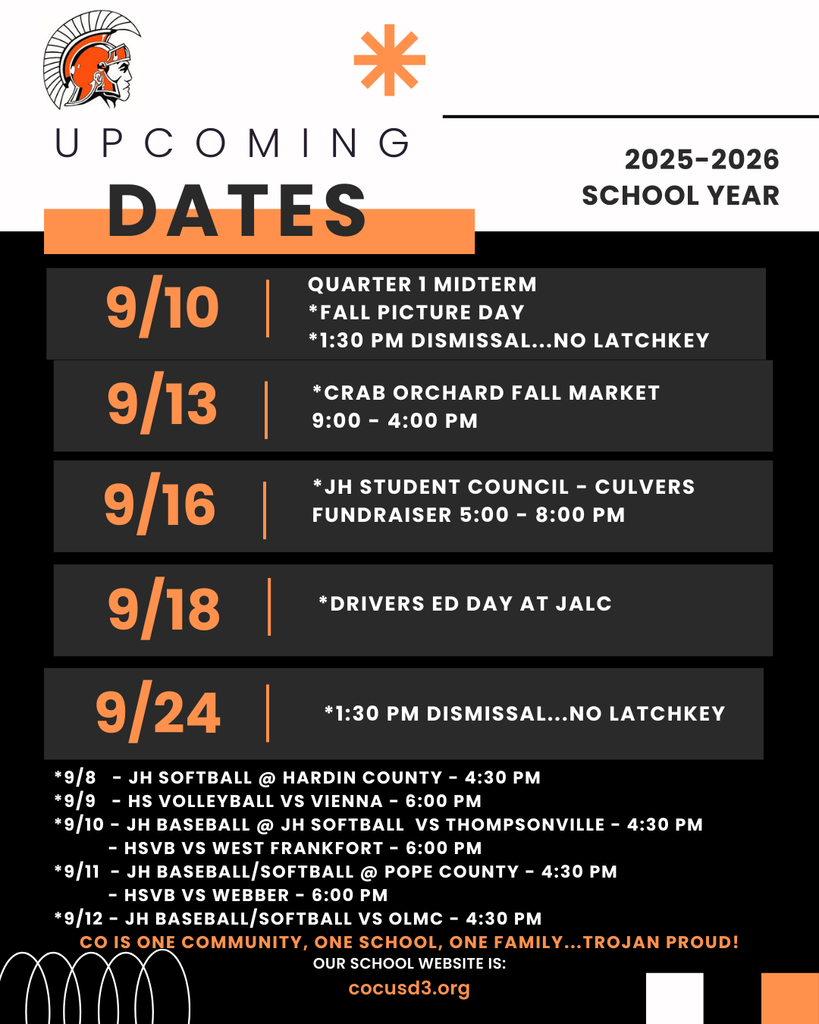 UPCOMING
DATES

2025-2026
SCHOOL YEAR

9/10 | QUARTER 1 MIDTERM
*FALL PICTURE DAY
*1:30 PM DISMISSAL...NO LATCHKEY

9/13 | *CRAB ORCHARD FALL MARKET
9:00 - 4:00 PM

9/16 | *JH STUDENT COUNCIL - CULVERS FUNDRAISER 5:00 - 8:00 PM

9/18 | *DRIVERS ED DAY AT JALC

9/24 | *1:30 PM DISMISSAL...NO LATCHKEY

*9/8 - JH SOFTBALL @ HARDIN COUNTY - 4:30 PM
*9/9 - HS VOLLEYBALL VS VIENNA - 6:00 PM
*9/10 - JH BASEBALL @ JH SOFTBALL VS THOMPSONVILLE - 4:30 PM
- HSVB VS WEST FRANKFORT - 6:00 PM
*9/11 - JH BASEBALL/SOFTBALL @ POPE COUNTY - 4:30 PM
- HSVB VS WEBBER - 6:00 PM
*9/12 - JH BASEBALL/SOFTBALL VS OLMC - 4:30 PM

CO IS ONE COMMUNITY, ONE SCHOOL, ONE FAMILY...TROJAN PROUD!
OUR SCHOOL WEBSITE IS:
cocusd3.org